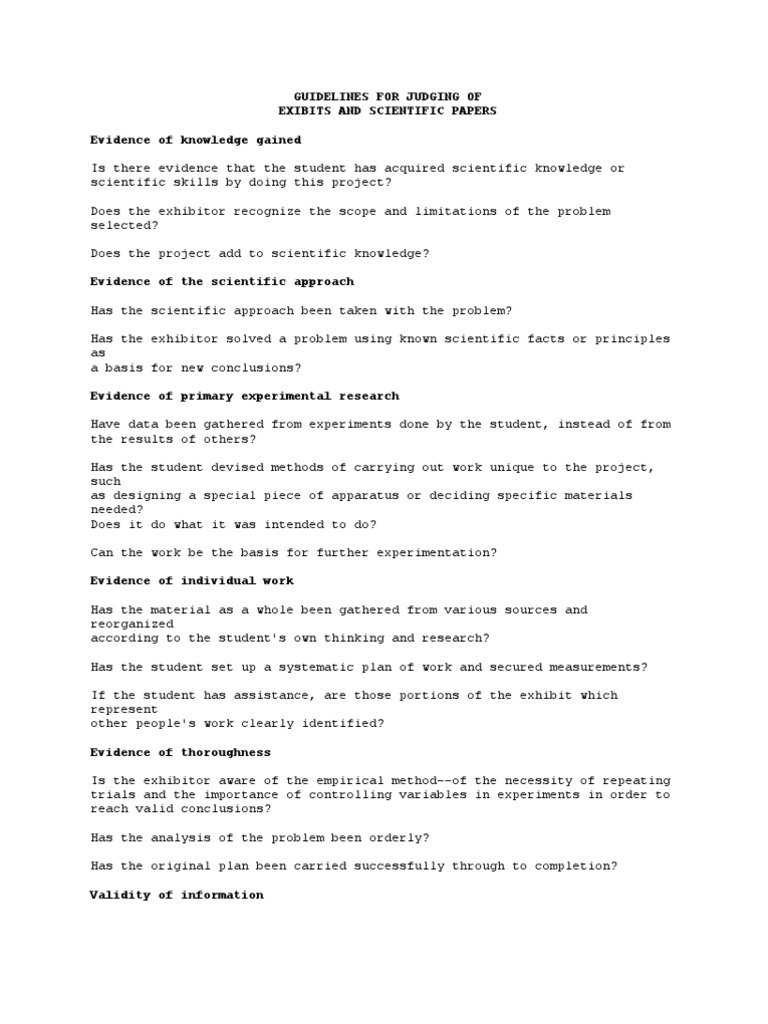 GUIDELINES FOR JUDGING OF
EXIBITS AND SCIENTIFIC PAPERS

Evidence of knowledge gained

Is there evidence that the student has acquired scientific knowledge or scientific skills by doing this project?

Does the exhibitor recognize the scope and limitations of the problem selected?

Does the project add to scientific knowledge?

Evidence of the scientific approach

Has the scientific approach been taken with the problem?

Has the exhibitor solved a problem using known scientific facts or principles as
a basis for new conclusions?

Evidence of primary experimental research

Have data been gathered from experiments done by the student, instead of from the results of others?

Has the student devised methods of carrying out work unique to the project, such
as designing a special piece of apparatus or deciding specific materials needed?
Does it do what it was intended to do?

Can the work be the basis for further experimentation?

Evidence of individual work

Has the material as a whole been gathered from various sources and reorganized
according to the student's own thinking and research?

Has the student set up a systematic plan of work and secured measurements?

If the student has assistance, are those portions of the exhibit which represent
other people's work clearly identified?

Evidence of thoroughness

Is the exhibitor aware of the empirical method--of the necessity of repeating trials and the importance of controlling variables in experiments in order to reach valid conclusions?

Has the analysis of the problem been orderly?

Has the original plan been carried successfully through to completion?

Validity of information